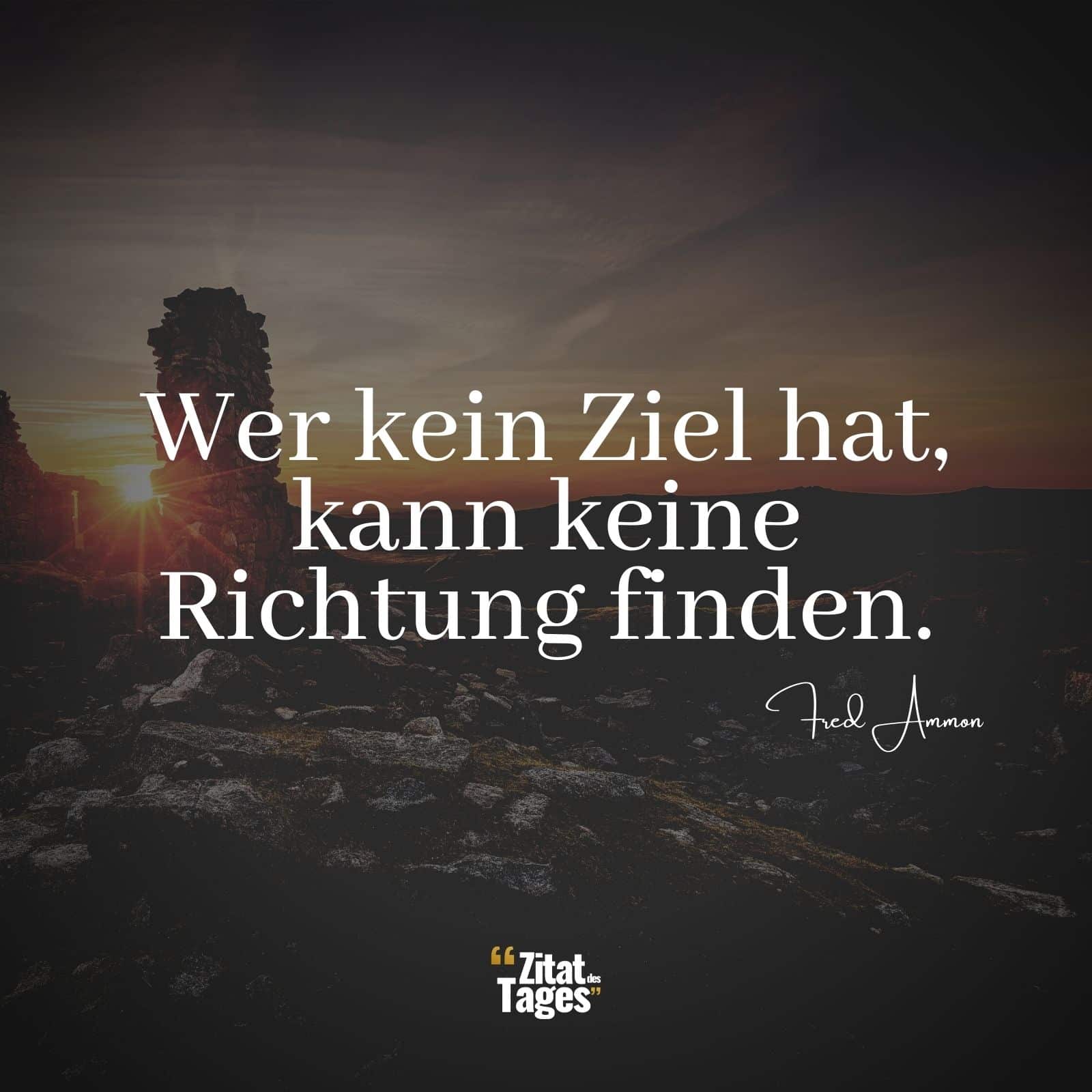 Wer kein Ziel hat, kann keine Richtung finden.

Fred Ammon

“Zitat des Tages”